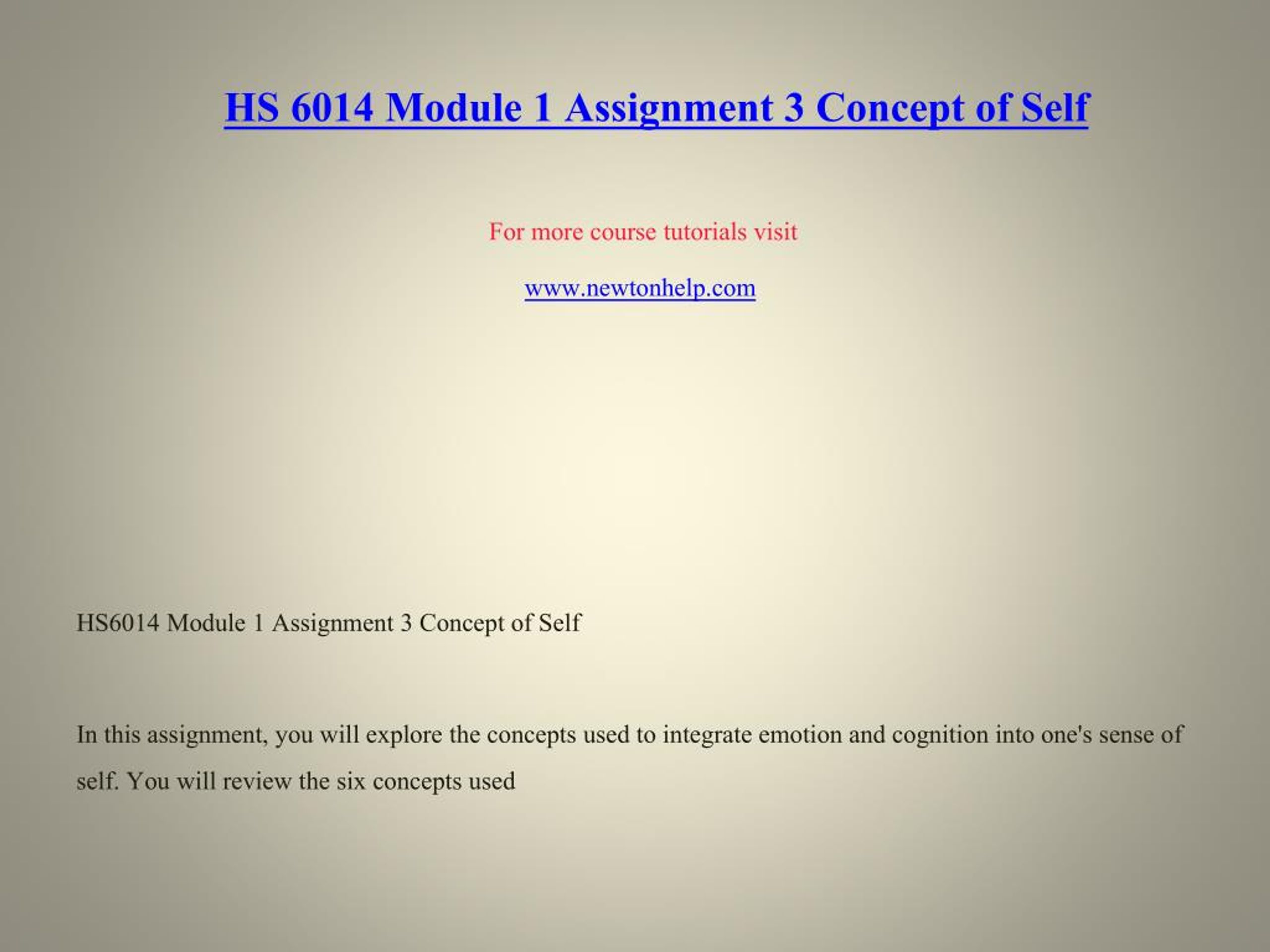 HS 6014 Module 1 Assignment 3 Concept of Self

For more course tutorials visit

www.newtonhelp.com

HS6014 Module 1 Assignment 3 Concept of Self

In this assignment, you will explore the concepts used to integrate emotion and cognition into one's sense of self. You will review the six concepts used